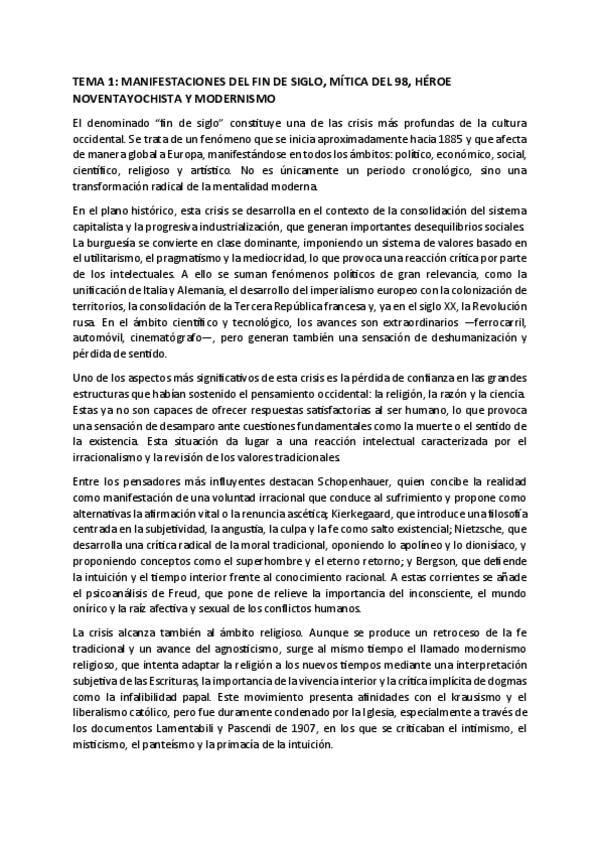 TEMA 1: MANIFESTACIONES DEL FIN DE SIGLO, MÍTICA DEL 98, HÉROE NOVENTAYOCHISTA Y MODERNISMO

El denominado "fin de siglo" constituye una de las crisis más profundas de la cultura occidental. Se trata de un fenómeno que se inicia aproximadamente hacia 1885 y que afecta de manera global a Europa, manifestándose en todos los ámbitos: político, económico, social, científico, religioso y artístico. No es únicamente un periodo cronológico, sino una transformación radical de la mentalidad moderna.

En el plano histórico, esta crisis se desarrolla en el contexto de la consolidación del sistema capitalista y la progresiva industrialización, que generan importantes desequilibrios sociales. La burguesía se convierte en clase dominante, imponiendo un sistema de valores basado en el utilitarismo, el pragmatismo y la mediocridad, lo que provoca una reacción crítica por parte de los intelectuales. A ello se suman fenómenos políticos de gran relevancia, como la unificación de Italia y Alemania, el desarrollo del imperialismo europeo con la colonización de territorios, la consolidación de la Tercera República francesa y, ya en el siglo XX, la Revolución rusa. En el ámbito científico y tecnológico, los avances son extraordinarios —ferrocarril, automóvil, cinematógrafo—, pero generan también una sensación de deshumanización y pérdida de sentido.

Uno de los aspectos más significativos de esta crisis es la pérdida de confianza en las grandes estructuras que habían sostenido el pensamiento occidental: la religión, la razón y la ciencia. Estas ya no son capaces de ofrecer respuestas satisfactorias al ser humano, lo que provoca una sensación de desamparo ante cuestiones fundamentales como la muerte o el sentido de la existencia. Esta situación da lugar a una reacción intelectual caracterizada por el irracionalismo y la revisión de los valores tradicionales.

Entre los pensadores más influyentes destacan Schopenhauer, quien concibe la realidad como manifestación de una voluntad irracional que conduce al sufrimiento y propone como alternativas la afirmación vital o la renuncia ascética; Kierkegaard, que introduce una filosofía centrada en la subjetividad, la angustia, la culpa y la fe como salto existencial; Nietzsche, que desarrolla una crítica radical de la moral tradicional, oponiendo lo apolíneo y lo dionisíaco, y proponiendo conceptos como el superhombre y el eterno retorno; y Bergson, que defiende la intuición y el tiempo interior frente al conocimiento racional. A estas corrientes se añade el psicoanálisis de Freud, que pone de relieve la importancia del inconsciente, el mundo onírico y la raíz afectiva y sexual de los conflictos humanos.

La crisis alcanza también al ámbito religioso. Aunque se produce un retroceso de la fe tradicional y un avance del agnosticismo, surge al mismo tiempo el llamado modernismo religioso, que intenta adaptar la religión a los nuevos tiempos mediante una interpretación subjetiva de las Escrituras, la importancia de la vivencia interior y la crítica implícita de dogmas como la infalibilidad papal. Este movimiento presenta afinidades con el krausismo y el liberalismo católico, pero fue duramente condenado por la Iglesia, especialmente a través de los documentos Lamentabili y Pascendi de 1907, en los que se criticaban el intimismo, el misticismo, el panteísmo y la primacía de la intuición.